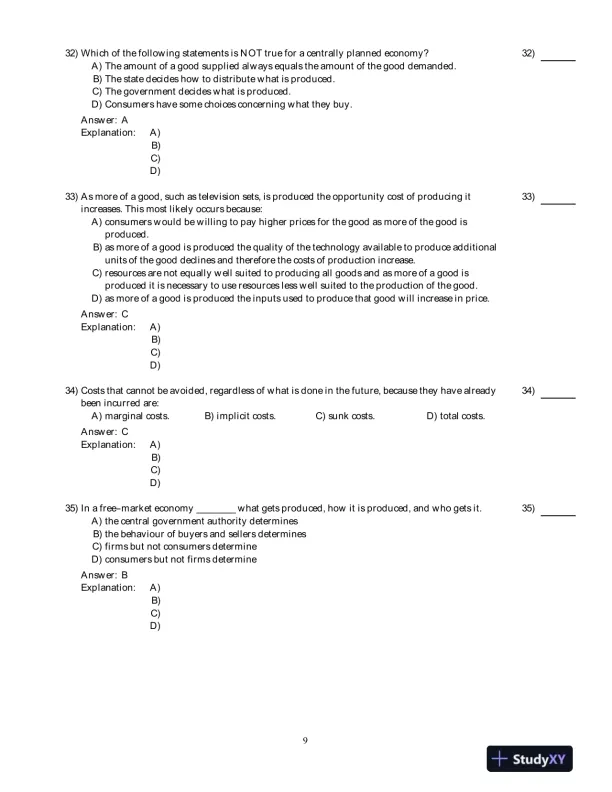 32) Which of the following statements is NOT true for a centrally planned economy?

32) ______

A) The amount of a good supplied always equals the amount of the good demanded.
B) The state decides how to distribute what is produced.
C) The government decides what is produced.
D) Consumers have some choices concerning what they buy.

Answer: A
Explanation: A)
B)
C)
D)

33) As more of a good, such as television sets, is produced the opportunity cost of producing it increases. This most likely occurs because:

33) ______

A) consumers would be willing to pay higher prices for the good as more of the good is produced.
B) as more of a good is produced the quality of the technology available to produce additional units of the good declines and therefore the costs of production increase.
C) resources are not equally well suited to producing all goods and as more of a good is produced it is necessary to use resources less well suited to the production of the good.
D) as more of a good is produced the inputs used to produce that good will increase in price.

Answer: C
Explanation: A)
B)
C)
D)

34) Costs that cannot be avoided, regardless of what is done in the future, because they have already been incurred are:

34) ______

A) marginal costs.
B) implicit costs.
C) sunk costs.
D) total costs.

Answer: C
Explanation: A)
B)
C)
D)

35) In a free-market economy ________ what gets produced, how it is produced, and who gets it.

35) ______

A) the central government authority determines
B) the behaviour of buyers and sellers determines
C) firms but not consumers determine
D) consumers but not firms determine

Answer: B
Explanation: A)
B)
C)
D)

9

StudyXY